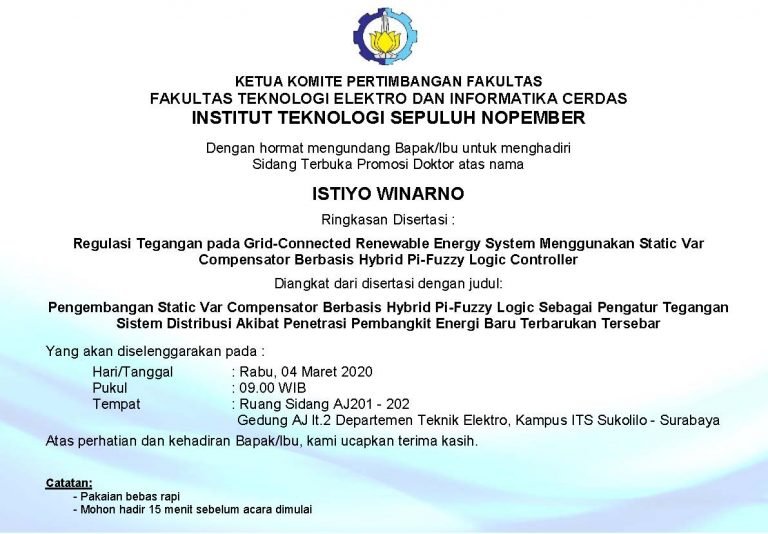 KETUA KOMITE PERTIMBANGAN FAKULTAS
FAKULTAS TEKNOLOGI ELEKTRO DAN INFORMATIKA CERDAS
INSTITUT TEKNOLOGI SEPULUH NOPEMBER

Dengan hormat mengundang Bapak/Ibu untuk menghadiri
Sidang Terbuka Promosi Doktor atas nama

ISTIYO WINARNO

Ringkasan Disertasi :

Regulasi Tegangan pada Grid-Connected Renewable Energy System Menggunakan Static Var Compensator Berbasis Hybrid Pi-Fuzzy Logic Controller

Diangkat dari disertasi dengan judul:

Pengembangan Static Var Compensator Berbasis Hybrid Pi-Fuzzy Logic Sebagai Pengatur Tegangan Sistem Distribusi Akibat Penetrasi Pembangkit Energi Baru Terbarukan Tersebar

Yang akan diselenggarakan pada :

Hari/Tanggal : Rabu, 04 Maret 2020
Pukul : 09.00 WIB
Tempat : Ruang Sidang AJ201 - 202
Gedung AJ lt.2 Departemen Teknik Elektro, Kampus ITS Sukolilo - Surabaya

Atas perhatian dan kehadiran Bapak/Ibu, kami ucapkan terima kasih.

Catatan:
- Pakaian bebas rapi
- Mohon hadir 15 menit sebelum acara dimulai